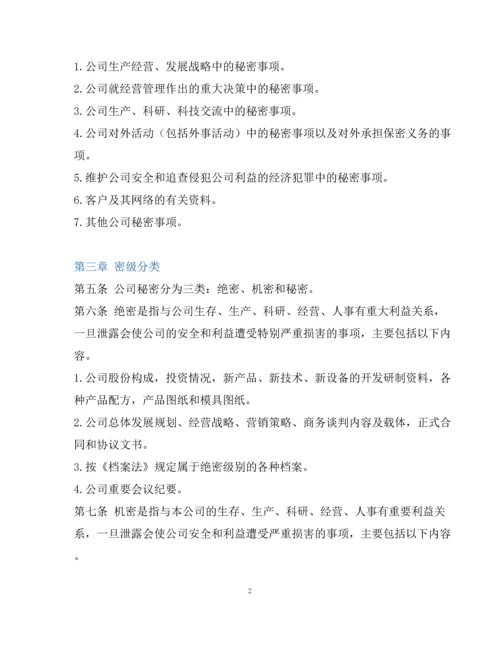 1. 公司生产经营、发展战略中的秘密事项。
2. 公司就经营管理作出的重大决策中的秘密事项。
3. 公司生产、科研、科技交流中的秘密事项。
4. 公司对外活动（包括外事活动）中的秘密事项以及对外承担保密义务的事项。
5. 维护公司安全和追查侵犯公司利益的经济犯罪中的秘密事项。
6. 客户及其网络的有关资料。
7. 其他公司秘密事项。

第三章 密级分类
第五条 公司秘密分为三类：绝密、机密和秘密。
第六条 绝密是指与公司生存、生产、科研、经营、人事有重大利益关系，一旦泄露会使公司的安全和利益遭受特别严重损害的事项，主要包括以下内容。
1. 公司股份构成，投资情况，新产品、新技术、新设备的开发研制资料，各种产品配方，产品图纸和模具图纸。
2. 公司总体发展规划、经营战略、营销策略、商务谈判内容及载体，正式合同和协议文书。
3. 按《档案法》规定属于绝密级别的各种档案。
4. 公司重要会议纪要。
第七条 机密是指与本公司的生存、生产、科研、经营、人事有重要利益关系，一旦泄露会使公司安全和利益遭受严重损害的事项，主要包括以下内容。

2